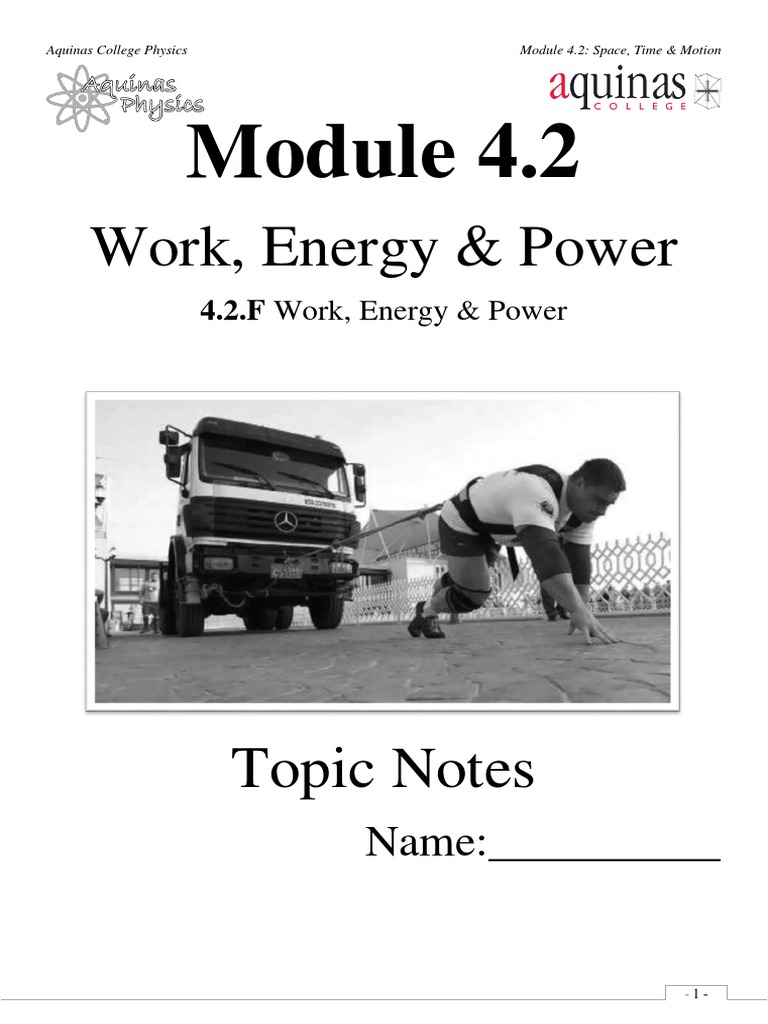 Aquinas College Physics

Module 4.2: Space, Time & Motion

Aquinas Physics

aquinas COLLEGE

Module 4.2

Work, Energy & Power

4.2.F Work, Energy & Power

Topic Notes

Name:____

- 1 -